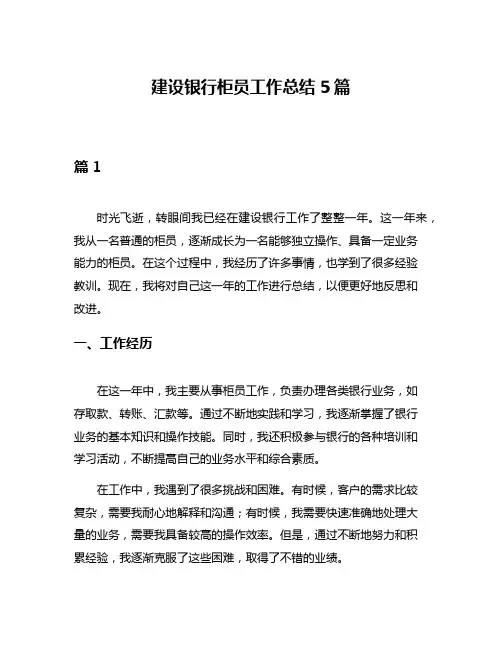 建设银行柜员工作总结 5 篇

篇 1

时光飞逝，转眼间我已经在建设银行工作了整整一年。这一年来，我从一名普通的柜员，逐渐成长为一名能够独立操作、具备一定业务能力的柜员。在这个过程中，我经历了许多事情，也学到了很多经验教训。现在，我将对自己这一年的工作进行总结，以便更好地反思和改进。

一、工作经历

在这一年中，我主要从事柜员工作，负责办理各类银行业务，如存取款、转账、汇款等。通过不断地实践和学习，我逐渐掌握了银行业务的基本知识和操作技能。同时，我还积极参与银行的各种培训和学习活动，不断提高自己的业务水平和综合素质。

在工作中，我遇到了很多挑战和困难。有时候，客户的需求比较复杂，需要我耐心地解释和沟通；有时候，我需要快速准确地处理大量的业务，需要我具备较高的操作效率。但是，通过不断地努力和积累经验，我逐渐克服了这些困难，取得了不错的业绩。